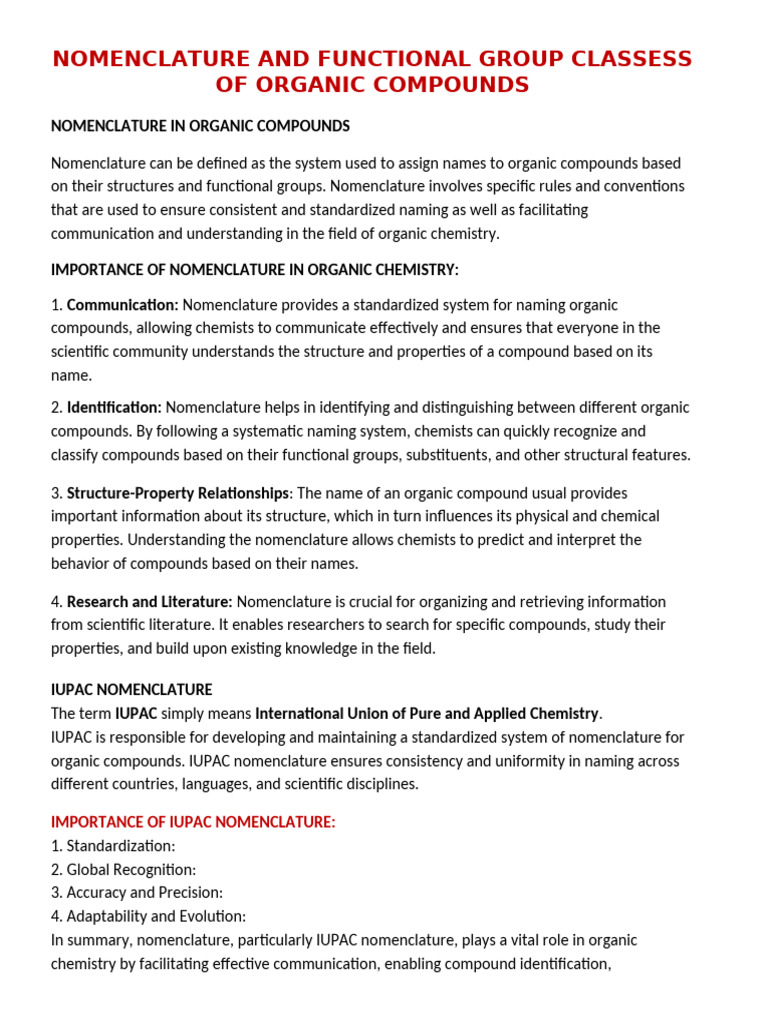 NOMENCLATURE AND FUNCTIONAL GROUP CLASSESS OF ORGANIC COMPOUNDS

NOMENCLATURE IN ORGANIC COMPOUNDS

Nomenclature can be defined as the system used to assign names to organic compounds based on their structures and functional groups. Nomenclature involves specific rules and conventions that are used to ensure consistent and standardized naming as well as facilitating communication and understanding in the field of organic chemistry.

IMPORTANCE OF NOMENCLATURE IN ORGANIC CHEMISTRY:

1. Communication: Nomenclature provides a standardized system for naming organic compounds, allowing chemists to communicate effectively and ensures that everyone in the scientific community understands the structure and properties of a compound based on its name.

2. Identification: Nomenclature helps in identifying and distinguishing between different organic compounds. By following a systematic naming system, chemists can quickly recognize and classify compounds based on their functional groups, substituents, and other structural features.

3. Structure-Property Relationships: The name of an organic compound usual provides important information about its structure, which in turn influences its physical and chemical properties. Understanding the nomenclature allows chemists to predict and interpret the behavior of compounds based on their names.

4. Research and Literature: Nomenclature is crucial for organizing and retrieving information from scientific literature. It enables researchers to search for specific compounds, study their properties, and build upon existing knowledge in the field.

IUPAC NOMENCLATURE
The term IUPAC simply means International Union of Pure and Applied Chemistry.
IUPAC is responsible for developing and maintaining a standardized system of nomenclature for organic compounds. IUPAC nomenclature ensures consistency and uniformity in naming across different countries, languages, and scientific disciplines.

IMPORTANCE OF IUPAC NOMENCLATURE:
1. Standardization:
2. Global Recognition:
3. Accuracy and Precision:
4. Adaptability and Evolution:
In summary, nomenclature, particularly IUPAC nomenclature, plays a vital role in organic chemistry by facilitating effective communication, enabling compound identification,